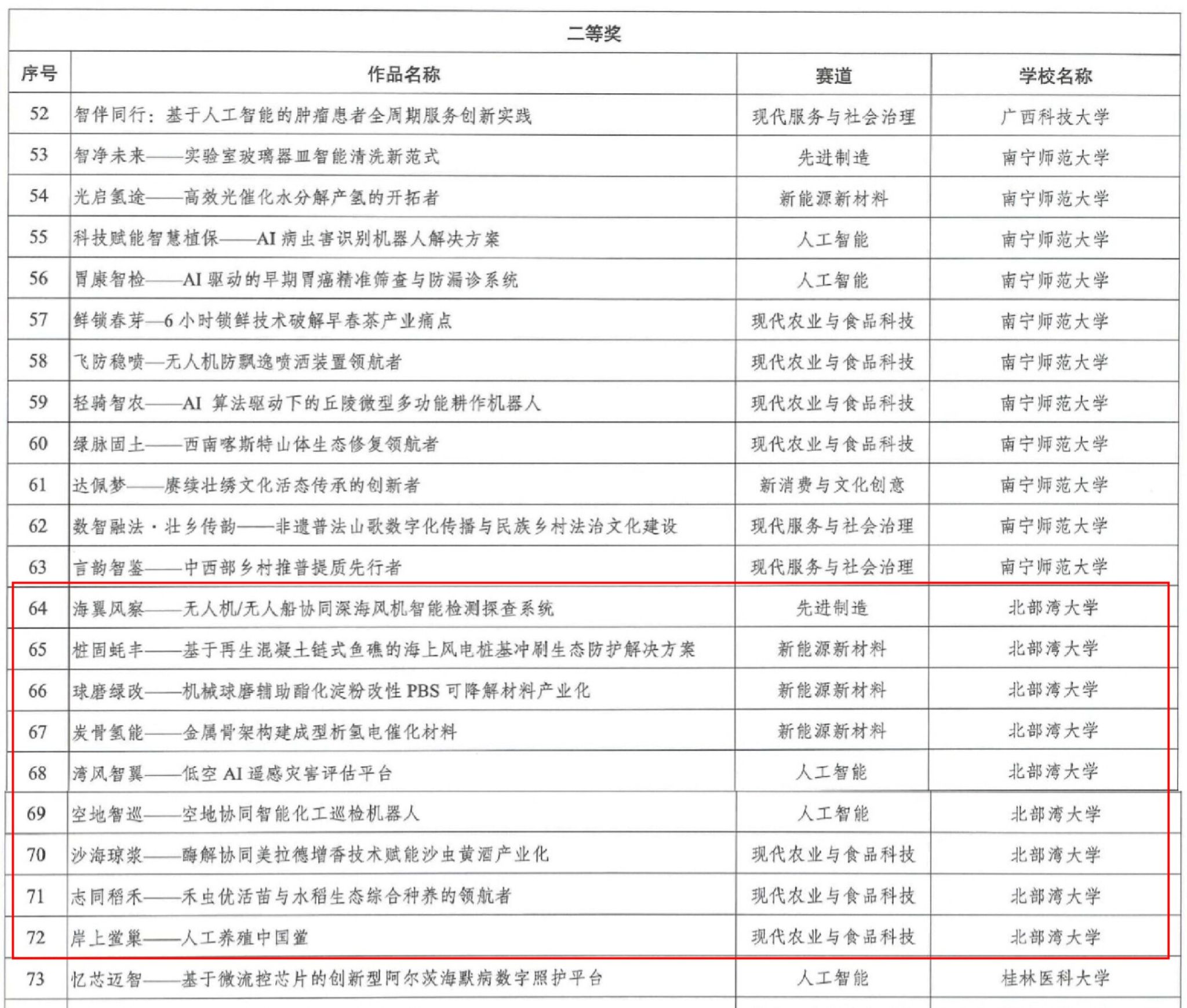 二等奖

| 序号 | 作品名称 | 赛道 | 学校名称 |
|---|---|---|---|
| 52 | 智伴同行：基于人工智能的肿瘤患者全周期服务创新实践 | 现代服务与社会治理 | 广西科技大学 |
| 53 | 智净未来——实验室玻璃器皿智能清洗新范式 | 先进制造 | 南宁师范大学 |
| 54 | 光启氢途——高效光催化水分解产氢的开拓者 | 新能源新材料 | 南宁师范大学 |
| 55 | 科技赋能智慧植保——AI 病虫害识别机器人解决方案 | 人工智能 | 南宁师范大学 |
| 56 | 胃康智检——AI 驱动的早期胃癌精准筛查与防漏诊系统 | 人工智能 | 南宁师范大学 |
| 57 | 鲜锁春芽—6 小时锁鲜技术破解早春茶产业痛点 | 现代农业与食品科技 | 南宁师范大学 |
| 58 | 飞防稳喷—无人机防飘逸喷洒装置领航者 | 现代农业与食品科技 | 南宁师范大学 |
| 59 | 轻骑智农——AI 算法驱动下的丘陵微型多功能耕作机器人 | 现代农业与食品科技 | 南宁师范大学 |
| 60 | 绿脉固土——西南喀斯特山体生态修复领航者 | 现代农业与食品科技 | 南宁师范大学 |
| 61 | 达佩梦——赓续壮绣文化活态传承的创新者 | 新消费与文化创意 | 南宁师范大学 |
| 62 | 数智融法·壮乡传韵——非遗普法山歌数字化传播与民族乡村法治文化建设 | 现代服务与社会治理 | 南宁师范大学 |
| 63 | 言韵智鉴——中西部乡村推普提质先行者 | 现代服务与社会治理 | 南宁师范大学 |
| 64 | 海翼风察——无人机/无人船协同深海风机智能检测探查系统 | 先进制造 | 北部湾大学 |
| 65 | 桩固蚝丰——基于再生混凝土链式鱼礁的海上风电桩基冲刷生态防护解决方案 | 新能源新材料 | 北部湾大学 |
| 66 | 球磨绿改——机械球磨辅助酯化淀粉改性 PBS 可降解材料产业化 | 新能源新材料 | 北部湾大学 |
| 67 | 炭骨氢能——金属骨架构建成型析氢电催化材料 | 新能源新材料 | 北部湾大学 |
| 68 | 湾风智翼——低空 AI 遥感灾害评估平台 | 人工智能 | 北部湾大学 |
| 69 | 空地智巡——空地协同智能化工巡检机器人 | 人工智能 | 北部湾大学 |
| 70 | 沙海琼浆——酶解协同美拉德增香技术赋能沙虫黄酒产业化 | 现代农业与食品科技 | 北部湾大学 |
| 71 | 志同稻禾——禾虫优活苗与水稻生态综合种养的领航者 | 现代农业与食品科技 | 北部湾大学 |
| 72 | 岸上鲎巢——人工养殖中国鲎 | 现代农业与食品科技 | 北部湾大学 |
| 73 | 忆芯迈智——基于微流控芯片的创新型阿尔茨海默病数字照护平台 | 人工智能 | 桂林医科大学 |